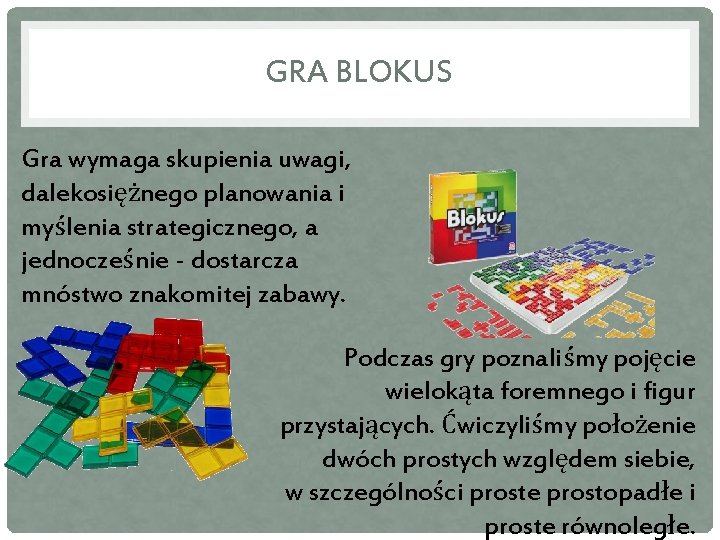 GRA BLOKUS

Gra wymaga skupienia uwagi, dalekosiężnego planowania i myślenia strategicznego, a jednocześnie - dostarcza mnóstwo znakomitej zabawy.

Blokus

Podczas gry poznaliśmy pojęcie wielokąta foremnego i figur przystających. Ćwiczyliśmy położenie dwóch prostych względem siebie, w szczególności proste prostopadłe i proste równoległe.